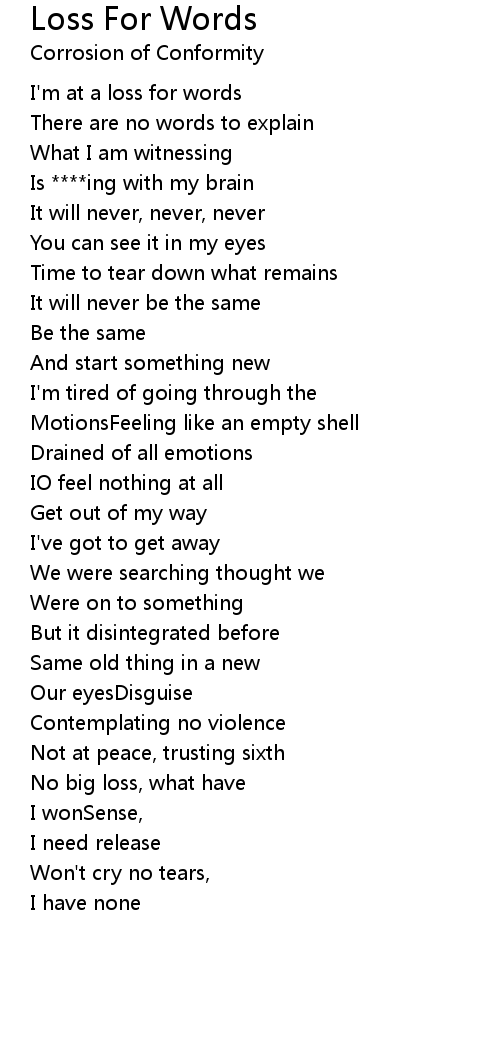 Loss For Words
Corrosion of Conformity

I'm at a loss for words
There are no words to explain
What I am witnessing
Is ****ing with my brain
It will never, never, never
You can see it in my eyes
Time to tear down what remains
It will never be the same
Be the same
And start something new
I'm tired of going through the
MotionsFeeling like an empty shell
Drained of all emotions
IO feel nothing at all
Get out of my way
I've got to get away
We were searching thought we
Were on to something
But it disintegrated before
Same old thing in a new
Our eyesDisguise
Contemplating no violence
Not at peace, trusting sixth
No big loss, what have
I wonSense,
I need release
Won't cry no tears,
I have none